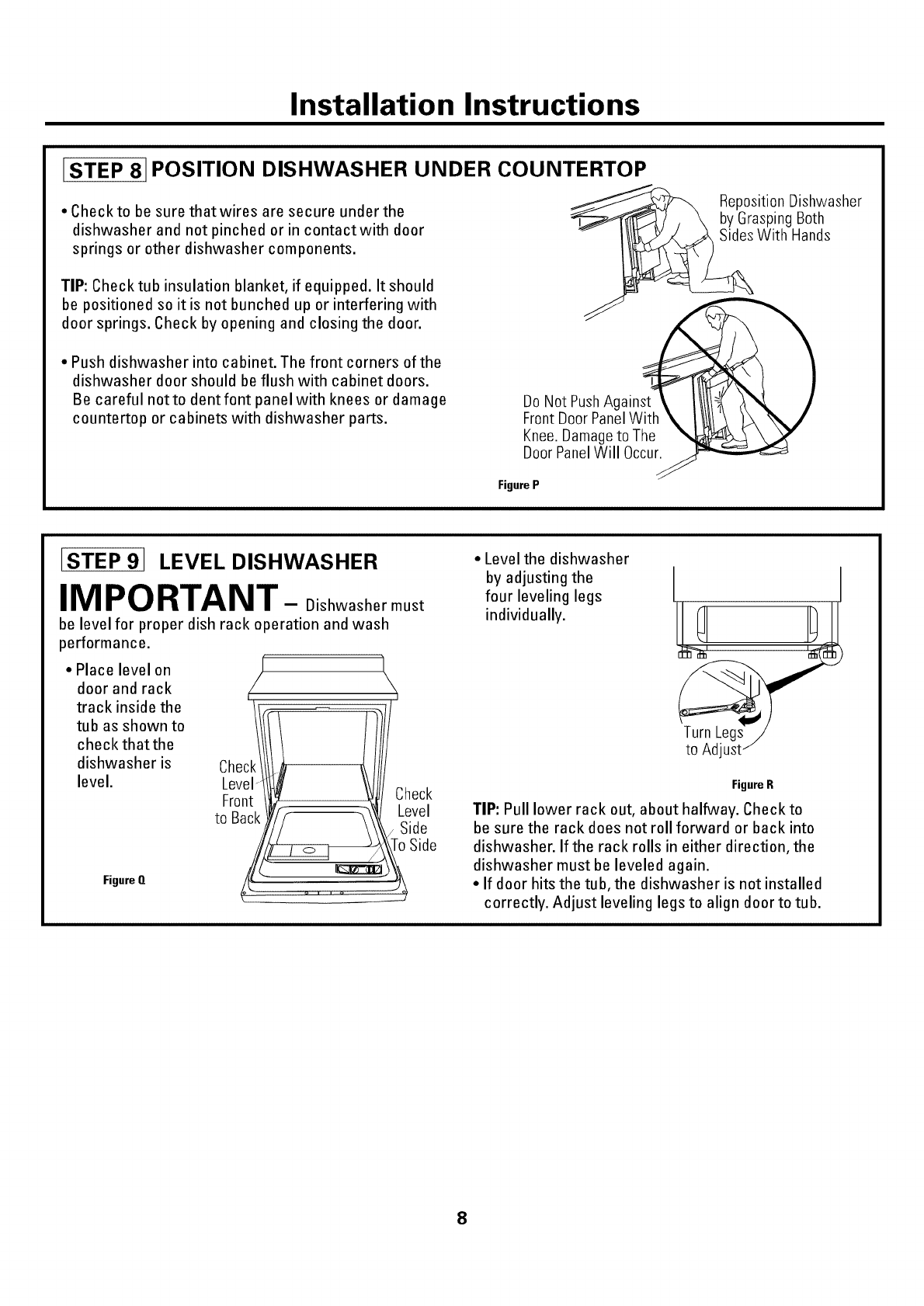 Installation Instructions

STEP 8 POSITION DISHWASHER UNDER COUNTERTOP

• Check to be sure that wires are secure under the dishwasher and not pinched or in contact with door springs or other dishwasher components.

TIP: Check tub insulation blanket, if equipped. It should be positioned so it is not bunched up or interfering with door springs. Check by opening and closing the door.

• Push dishwasher into cabinet. The front corners of the dishwasher door should be flush with cabinet doors. Be careful not to dent font panel with knees or damage countertop or cabinets with dishwasher parts.

Reposition Dishwasher by Grasping Both Sides With Hands

Do Not Push Against Front Door Panel With Knee. Damage to The Door Panel Will Occur.

Figure P

STEP 9 LEVEL DISHWASHER

IMPORTANT – Dishwasher must be level for proper dish rack operation and wash performance.

• Place level on door and rack track inside the tub as shown to check that the dishwasher is level.

Check Level Front to Back

Check Level Side To Side

Figure Q

• Level the dishwasher by adjusting the four leveling legs individually.

Turn Legs to Adjust

Figure R

TIP: Pull lower rack out, about halfway. Check to be sure the rack does not roll forward or back into dishwasher. If the rack rolls in either direction, the dishwasher must be leveled again.

• If door hits the tub, the dishwasher is not installed correctly. Adjust leveling legs to align door to tub.

8